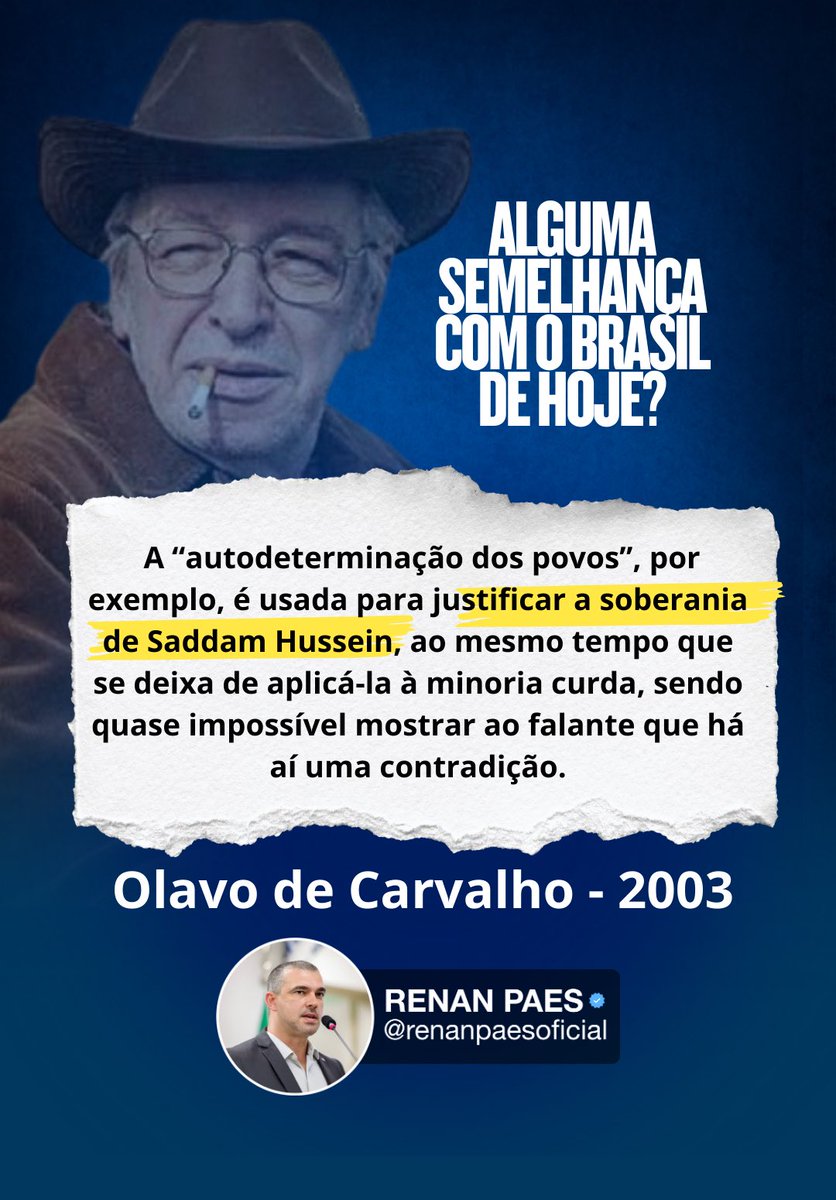 ALGUMA SEMELHANÇA COM O BRASIL DE HOJE?

A “autodeterminação dos povos”, por exemplo, é usada para justificar a soberania de Saddam Hussein, ao mesmo tempo que se deixa de aplicá-la à minoria curda, sendo quase impossível mostrar ao falante que há aí uma contradição.

Olavo de Carvalho - 2003

RENAN PAES
@renanpaesoficial